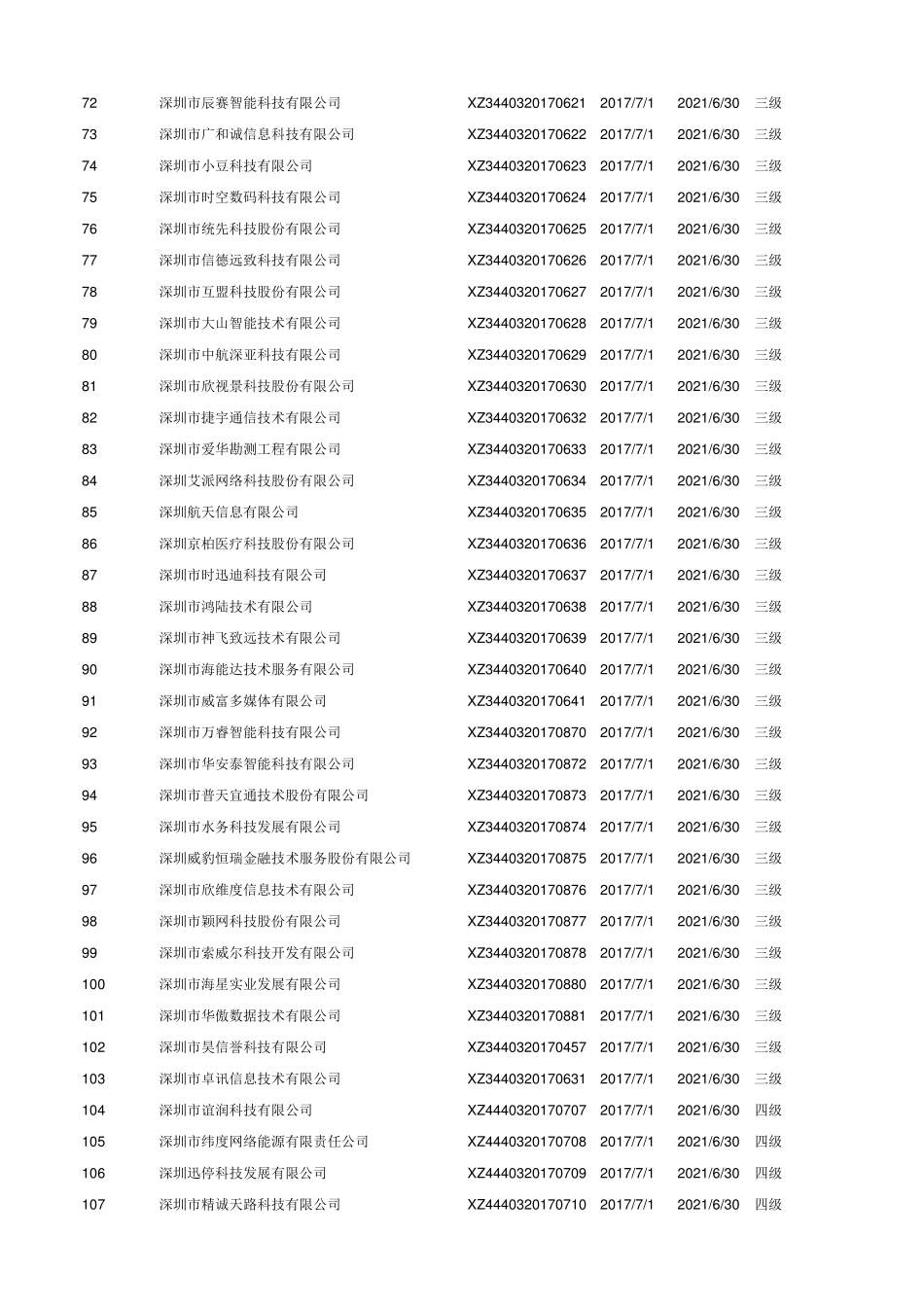 | 72 | 深圳市辰赛智能科技有限公司 | XZ3440320170621 | 2017/7/1 | 2021/6/30 | 三级 |
|---|---|---|---|---|---|
| 73 | 深圳市广和诚信息科技有限公司 | XZ3440320170622 | 2017/7/1 | 2021/6/30 | 三级 |
| 74 | 深圳市小豆科技有限公司 | XZ3440320170623 | 2017/7/1 | 2021/6/30 | 三级 |
| 75 | 深圳市时空数码科技有限公司 | XZ3440320170624 | 2017/7/1 | 2021/6/30 | 三级 |
| 76 | 深圳市统先科技股份有限公司 | XZ3440320170625 | 2017/7/1 | 2021/6/30 | 三级 |
| 77 | 深圳市信德远致科技有限公司 | XZ3440320170626 | 2017/7/1 | 2021/6/30 | 三级 |
| 78 | 深圳市互盟科技股份有限公司 | XZ3440320170627 | 2017/7/1 | 2021/6/30 | 三级 |
| 79 | 深圳市大山智能技术有限公司 | XZ3440320170628 | 2017/7/1 | 2021/6/30 | 三级 |
| 80 | 深圳市中航深亚科技有限公司 | XZ3440320170629 | 2017/7/1 | 2021/6/30 | 三级 |
| 81 | 深圳市欣视景科技股份有限公司 | XZ3440320170630 | 2017/7/1 | 2021/6/30 | 三级 |
| 82 | 深圳市捷宇通信技术有限公司 | XZ3440320170632 | 2017/7/1 | 2021/6/30 | 三级 |
| 83 | 深圳市爱华勘测工程有限公司 | XZ3440320170633 | 2017/7/1 | 2021/6/30 | 三级 |
| 84 | 深圳艾派网络科技股份有限公司 | XZ3440320170634 | 2017/7/1 | 2021/6/30 | 三级 |
| 85 | 深圳航天信息有限公司 | XZ3440320170635 | 2017/7/1 | 2021/6/30 | 三级 |
| 86 | 深圳京柏医疗科技股份有限公司 | XZ3440320170636 | 2017/7/1 | 2021/6/30 | 三级 |
| 87 | 深圳市时迅迪科技有限公司 | XZ3440320170637 | 2017/7/1 | 2021/6/30 | 三级 |
| 88 | 深圳市鸿陆技术有限公司 | XZ3440320170638 | 2017/7/1 | 2021/6/30 | 三级 |
| 89 | 深圳市神飞致远技术有限公司 | XZ3440320170639 | 2017/7/1 | 2021/6/30 | 三级 |
| 90 | 深圳市海能达技术服务有限公司 | XZ3440320170640 | 2017/7/1 | 2021/6/30 | 三级 |
| 91 | 深圳市威富多媒体有限公司 | XZ3440320170641 | 2017/7/1 | 2021/6/30 | 三级 |
| 92 | 深圳市万睿智能科技有限公司 | XZ3440320170870 | 2017/7/1 | 2021/6/30 | 三级 |
| 93 | 深圳市华安泰智能科技有限公司 | XZ3440320170872 | 2017/7/1 | 2021/6/30 | 三级 |
| 94 | 深圳市普天宜通技术股份有限公司 | XZ3440320170873 | 2017/7/1 | 2021/6/30 | 三级 |
| 95 | 深圳市水务科技发展有限公司 | XZ3440320170874 | 2017/7/1 | 2021/6/30 | 三级 |
| 96 | 深圳威豹恒瑞金融技术服务股份有限公司 | XZ3440320170875 | 2017/7/1 | 2021/6/30 | 三级 |
| 97 | 深圳市欣维度信息技术有限公司 | XZ3440320170876 | 2017/7/1 | 2021/6/30 | 三级 |
| 98 | 深圳市颖网科技股份有限公司 | XZ3440320170877 | 2017/7/1 | 2021/6/30 | 三级 |
| 99 | 深圳市索威尔科技开发有限公司 | XZ3440320170878 | 2017/7/1 | 2021/6/30 | 三级 |
| 100 | 深圳市海星实业发展有限公司 | XZ3440320170880 | 2017/7/1 | 2021/6/30 | 三级 |
| 101 | 深圳市华傲数据技术有限公司 | XZ3440320170881 | 2017/7/1 | 2021/6/30 | 三级 |
| 102 | 深圳市昊信誉科技有限公司 | XZ3440320170457 | 2017/7/1 | 2021/6/30 | 三级 |
| 103 | 深圳市卓讯信息技术有限公司 | XZ3440320170631 | 2017/7/1 | 2021/6/30 | 三级 |
| 104 | 深圳市谊润科技有限公司 | XZ4440320170707 | 2017/7/1 | 2021/6/30 | 四级 |
| 105 | 深圳市纬度网络能源有限责任公司 | XZ4440320170708 | 2017/7/1 | 2021/6/30 | 四级 |
| 106 | 深圳迅停科技发展有限公司 | XZ4440320170709 | 2017/7/1 | 2021/6/30 | 四级 |
| 107 | 深圳市精诚天路科技有限公司 | XZ4440320170710 | 2017/7/1 | 2021/6/30 | 四级 |